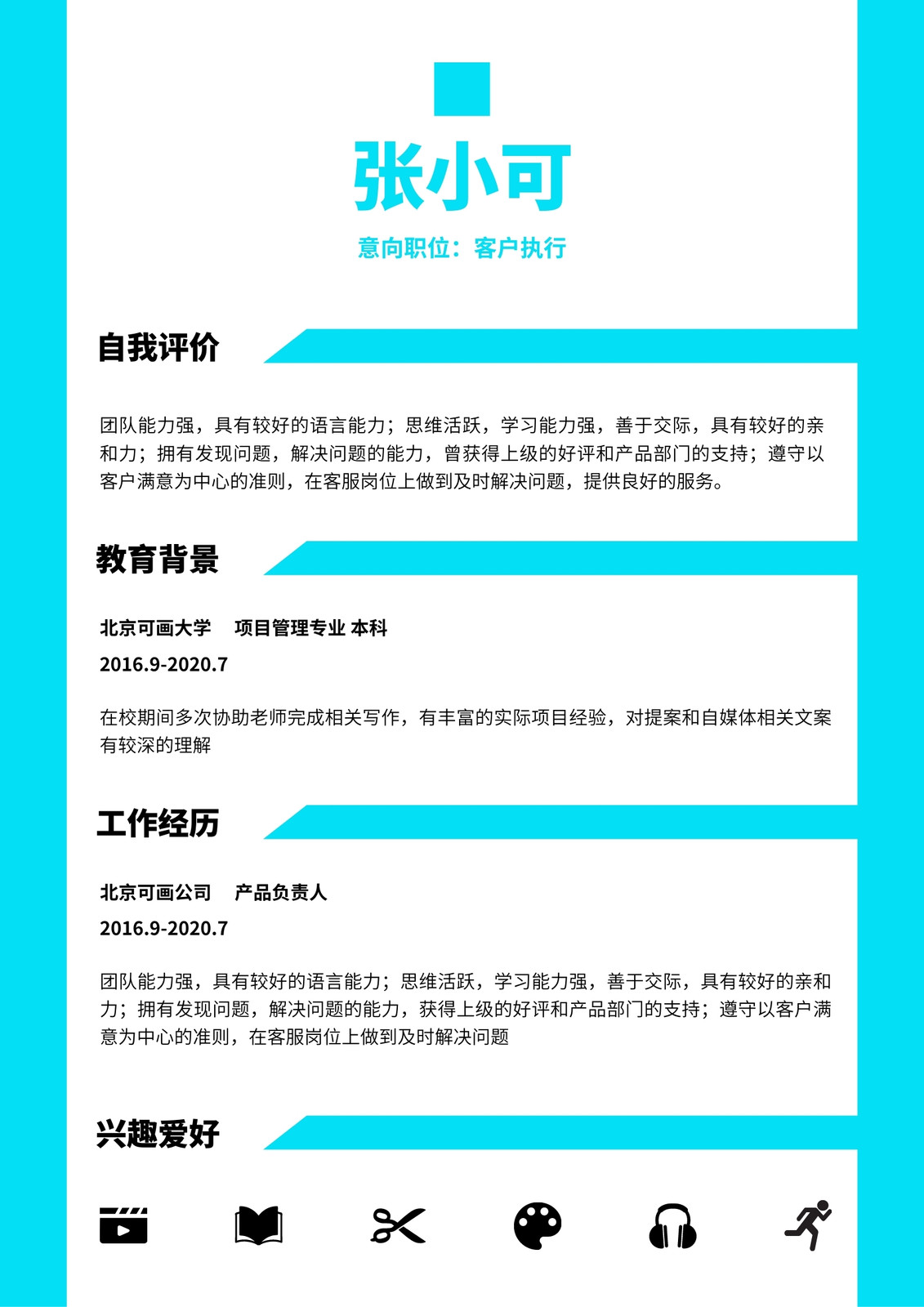 张小可

意向职位：客户执行

自我评价

团队能力强，具有较好的语言能力；思维活跃，学习能力强，善于交际，具有较好的亲和力；拥有发现问题，解决问题的能力，曾获得上级的好评和产品部门的支持；遵守以客户满意为中心的准则，在客服岗位上做到及时解决问题，提供良好的服务。

教育背景

北京可画大学　项目管理专业 本科

2016.9-2020.7

在校期间多次协助老师完成相关写作，有丰富的实际项目经验，对提案和自媒体相关文案有较深的理解

工作经历

北京可画公司　产品负责人

2016.9-2020.7

团队能力强，具有较好的语言能力；思维活跃，学习能力强，善于交际，具有较好的亲和力；拥有发现问题，解决问题的能力，获得上级的好评和产品部门的支持；遵守以客户满意为中心的准则，在客服岗位上做到及时解决问题

兴趣爱好